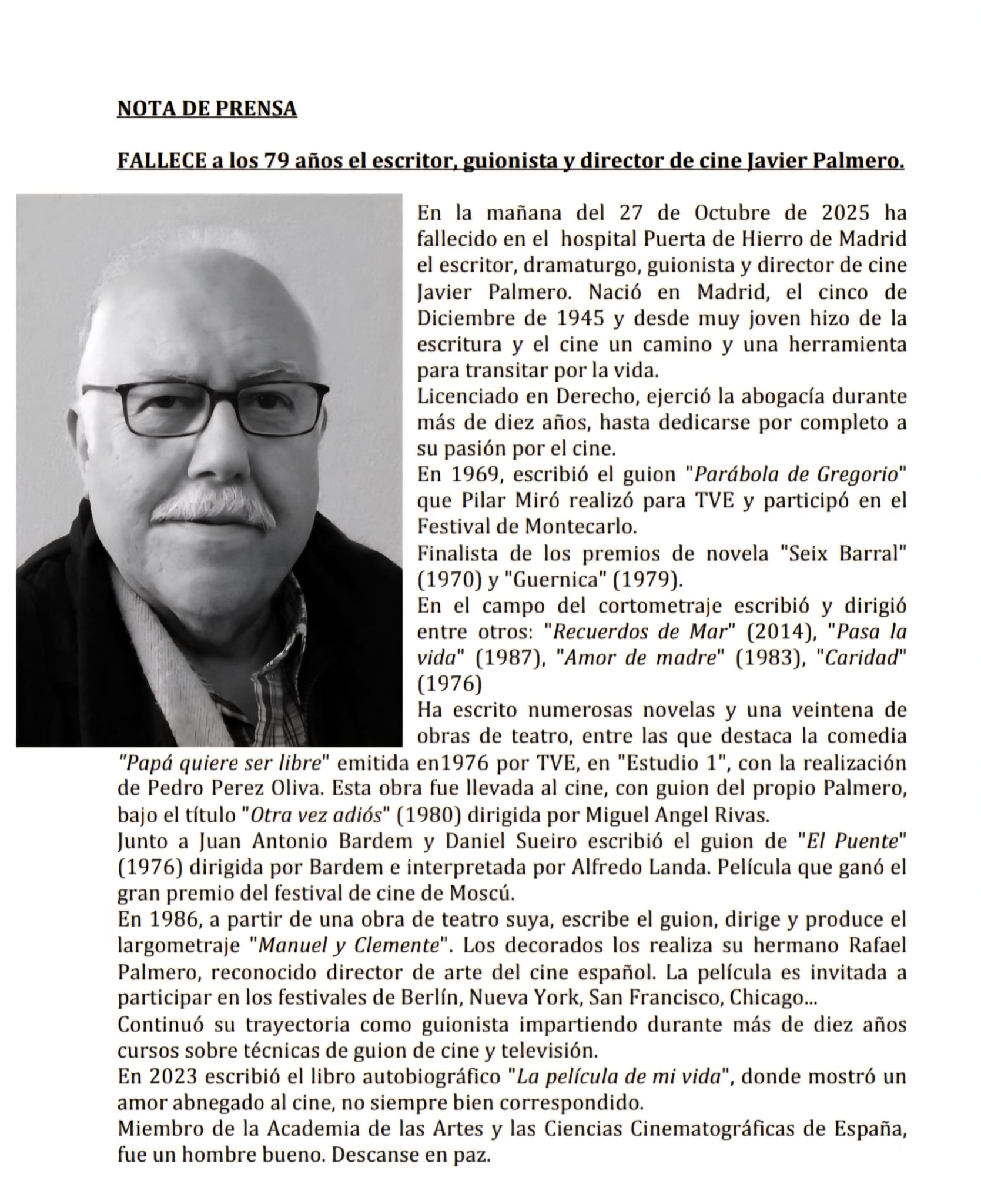 NOTA DE PRENSA

FALLECE a los 79 años el escritor, guionista y director de cine Javier Palmero.

En la mañana del 27 de Octubre de 2025 ha fallecido en el hospital Puerta de Hierro de Madrid el escritor, dramaturgo, guionista y director de cine Javier Palmero. Nació en Madrid, el cinco de Diciembre de 1945 y desde muy joven hizo de la escritura y el cine un camino y una herramienta para transitar por la vida.
Licenciado en Derecho, ejerció la abogacía durante más de diez años, hasta dedicarse por completo a su pasión por el cine.
En 1969, escribió el guion "Parábola de Gregorio" que Pilar Miró realizó para TVE y participó en el Festival de Montecarlo.
Finalista de los premios de novela "Seix Barral" (1970) y "Guernica" (1979).
En el campo del cortometraje escribió y dirigió entre otros: "Recuerdos de Mar" (2014), "Pasa la vida" (1987), "Amor de madre" (1983), "Caridad" (1976)
Ha escrito numerosas novelas y una veintena de obras de teatro, entre las que destaca la comedia "Papá quiere ser libre" emitida en1976 por TVE, en "Estudio 1", con la realización de Pedro Perez Oliva. Esta obra fue llevada al cine, con guion del propio Palmero, bajo el título "Otra vez adiós" (1980) dirigida por Miguel Angel Rivas.
Junto a Juan Antonio Bardem y Daniel Sueiro escribió el guion de "El Puente" (1976) dirigida por Bardem e interpretada por Alfredo Landa. Película que ganó el gran premio del festival de cine de Moscú.
En 1986, a partir de una obra de teatro suya, escribe el guion, dirige y produce el largometraje "Manuel y Clemente". Los decorados los realiza su hermano Rafael Palmero, reconocido director de arte del cine español. La película es invitada a participar en los festivales de Berlín, Nueva York, San Francisco, Chicago...
Continuó su trayectoria como guionista impartiendo durante más de diez años cursos sobre técnicas de guion de cine y televisión.
En 2023 escribió el libro autobiográfico "La película de mi vida", donde mostró un amor abnegado al cine, no siempre bien correspondido.
Miembro de la Academia de las Artes y las Ciencias Cinematográficas de España, fue un hombre bueno. Descanse en paz.